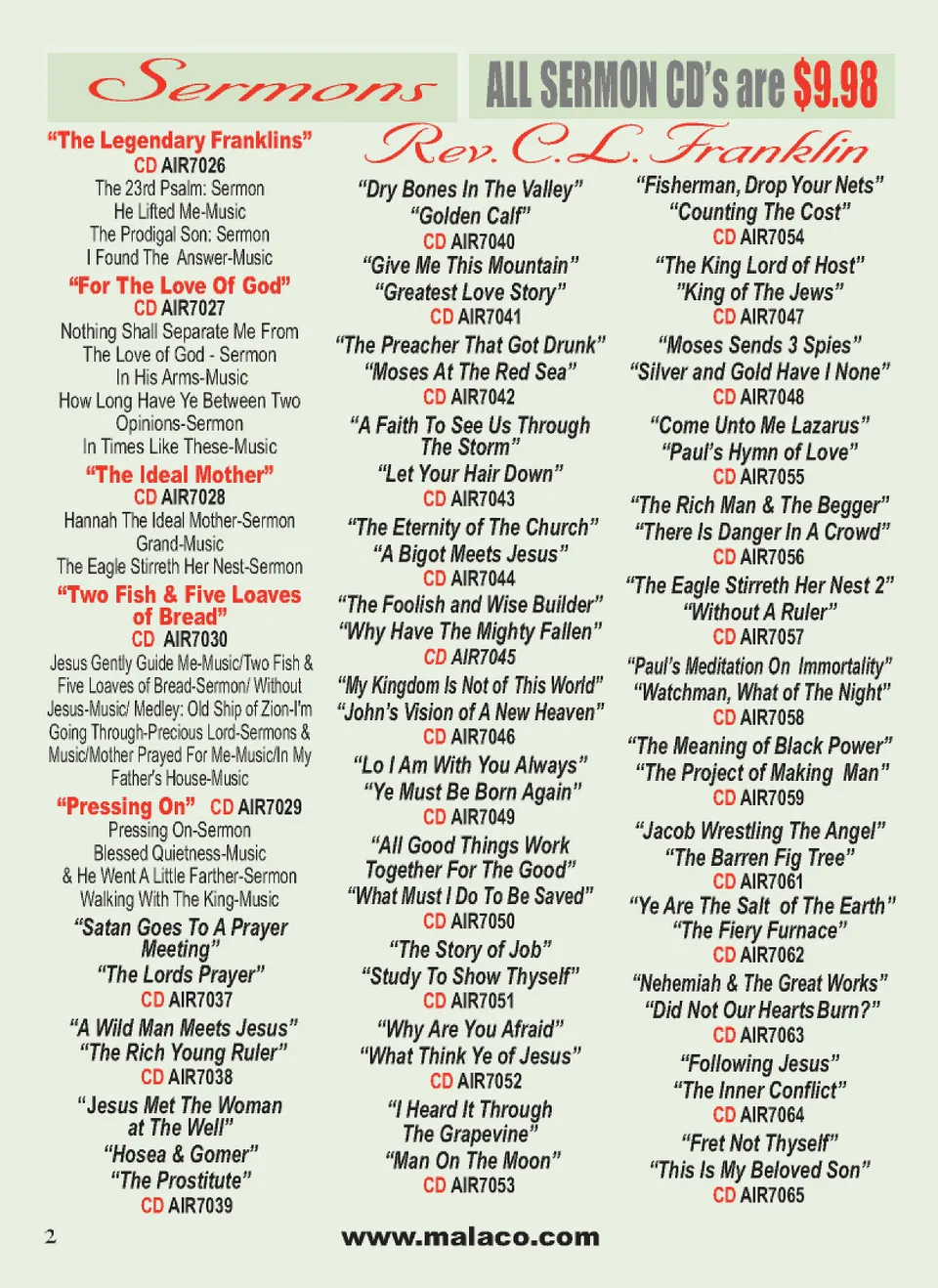 Sermons

ALL SERMON CD's are $9.98

Rev. C.L. Franklin

"The Legendary Franklins"
CD AIR7026
The 23rd Psalm: Sermon
He Lifted Me-Music
The Prodigal Son: Sermon
I Found The Answer-Music

"For The Love Of God"
CD AIR7027
Nothing Shall Separate Me From The Love of God - Sermon
In His Arms-Music
How Long Have Ye Between Two Opinions-Sermon
In Times Like These-Music

"The Ideal Mother"
CD AIR7028
Hannah The Ideal Mother-Sermon
Grand-Music
The Eagle Stirreth Her Nest-Sermon

"Two Fish & Five Loaves of Bread"
CD AIR7030
Jesus Gently Guide Me-Music/Two Fish & Five Loaves of Bread-Sermon/ Without Jesus-Music/ Medley: Old Ship of Zion-I'm Going Through-Precious Lord-Sermons & Music/Mother Prayed For Me-Music/In My Father's House-Music

"Pressing On" CD AIR7029
Pressing On-Sermon
Blessed Quietness-Music
& He Went A Little Farther-Sermon
Walking With The King-Music

"Satan Goes To A Prayer Meeting"
"The Lords Prayer"
CD AIR7037

"A Wild Man Meets Jesus"
"The Rich Young Ruler"
CD AIR7038

"Jesus Met The Woman at The Well"
"Hosea & Gomer"
"The Prostitute"
CD AIR7039

"Dry Bones In The Valley"
"Golden Calf"
CD AIR7040

"Give Me This Mountain"
"Greatest Love Story"
CD AIR7041

"The Preacher That Got Drunk"
"Moses At The Red Sea"
CD AIR7042

"A Faith To See Us Through The Storm"
"Let Your Hair Down"
CD AIR7043

"The Eternity of The Church"
"A Bigot Meets Jesus"
CD AIR7044

"The Foolish and Wise Builder"
"Why Have The Mighty Fallen"
CD AIR7045

"My Kingdom Is Not of This World"
"John's Vision of A New Heaven"
CD AIR7046

"Lo I Am With You Always"
"Ye Must Be Born Again"
CD AIR7049

"All Good Things Work Together For The Good"
"What Must I Do To Be Saved"
CD AIR7050

"The Story of Job"
"Study To Show Thyself"
CD AIR7051

"Why Are You Afraid"
"What Think Ye of Jesus"
CD AIR7052

"I Heard It Through The Grapevine"
"Man On The Moon"
CD AIR7053

"Fisherman, Drop Your Nets"
"Counting The Cost"
CD AIR7054

"The King Lord of Host"
"King of The Jews"
CD AIR7047

"Moses Sends 3 Spies"
"Silver and Gold Have I None"
CD AIR7048

"Come Unto Me Lazarus"
"Paul's Hymn of Love"
CD AIR7055

"The Rich Man & The Begger"
"There Is Danger In A Crowd"
CD AIR7056

"The Eagle Stirreth Her Nest 2"
"Without A Ruler"
CD AIR7057

"Paul's Meditation On Immortality"
"Watchman, What of The Night"
CD AIR7058

"The Meaning of Black Power"
"The Project of Making Man"
CD AIR7059

"Jacob Wrestling The Angel"
"The Barren Fig Tree"
CD AIR7061

"Ye Are The Salt of The Earth"
"The Fiery Furnace"
CD AIR7062

"Nehemiah & The Great Works"
"Did Not Our Hearts Burn?"
CD AIR7063

"Following Jesus"
"The Inner Conflict"
CD AIR7064

"Fret Not Thyself"
"This Is My Beloved Son"
CD AIR7065

2

www.malaco.com